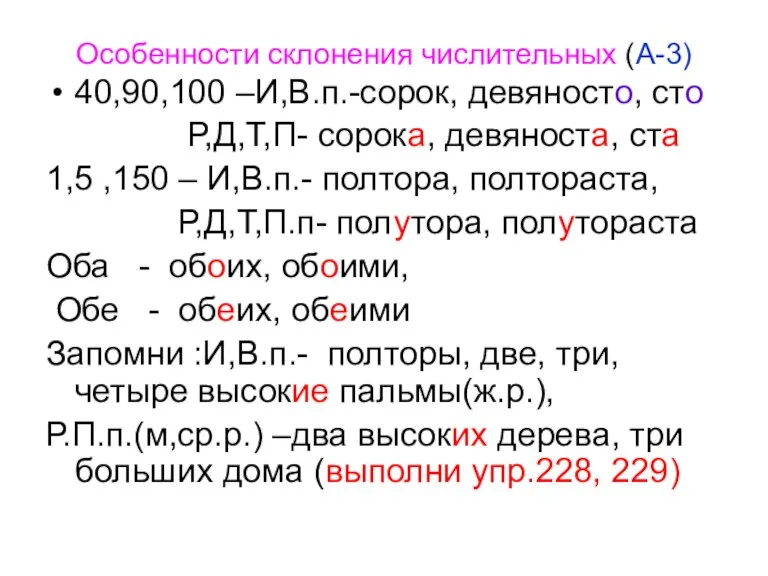 Особенности склонения числительных (А-3)

• 40,90,100 –И,В.п.-сорок, девяносто, сто

Р,Д,Т,П- сорока, девяноста, ста

1,5 ,150 – И,В.п.- полтора, полтораста,

Р,Д,Т,П.п- полутора, полутораста

Оба - обоих, обоими,

Обе - обеих, обеими

Запомни :И,В.п.- полторы, две, три, четыре высокие пальмы(ж.р.),

Р.П.п.(м,ср.р.) –два высоких дерева, три больших дома (выполни упр.228, 229)